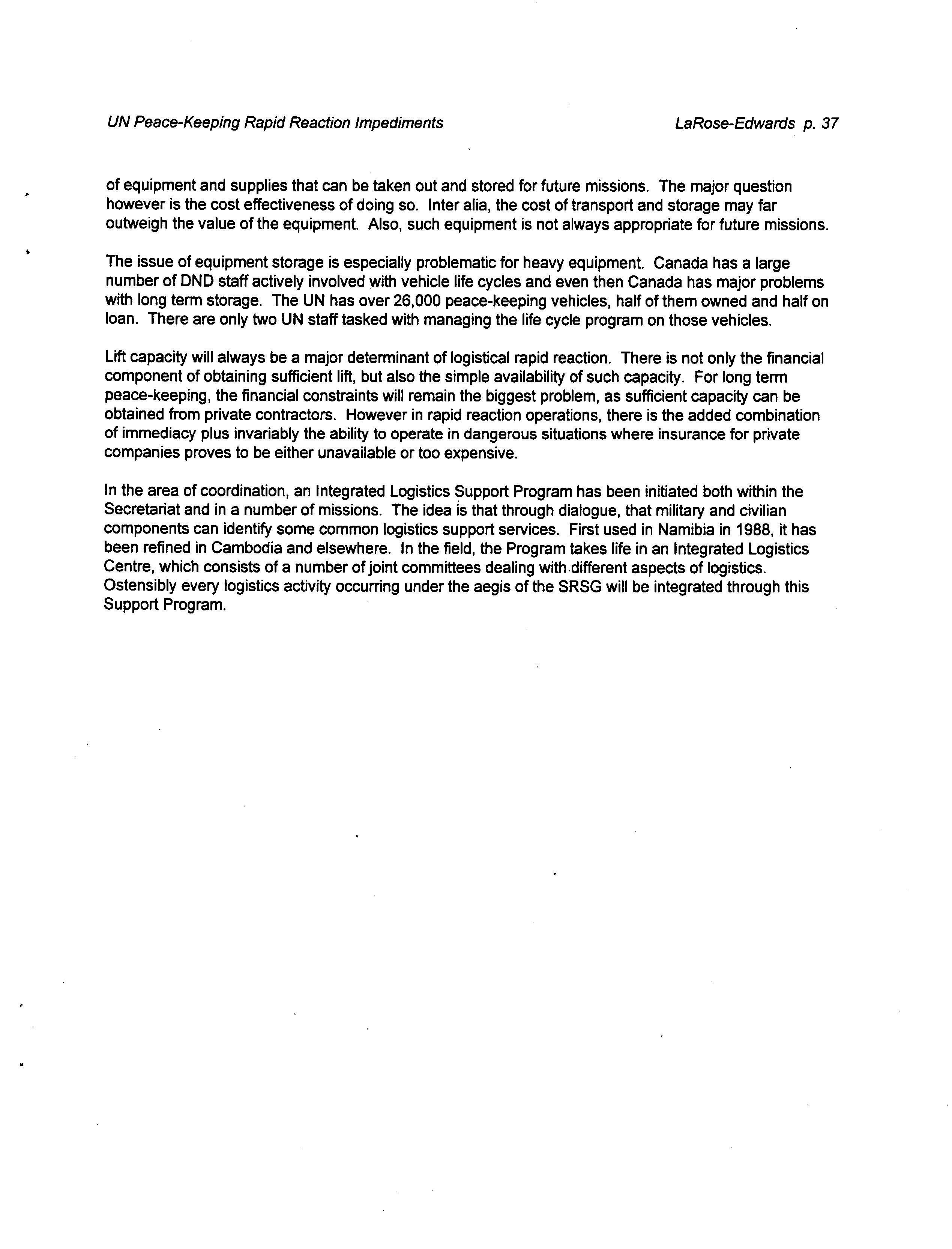 UN Peace-Keeping Rapid Reaction Impediments

LaRose-Edwards p. 37

of equipment and supplies that can be taken out and stored for future missions. The major question however is the cost effectiveness of doing so. Inter alia, the cost of transport and storage may far outweigh the value of the equipment. Also, such equipment is not always appropriate for future missions.

The issue of equipment storage is especially problematic for heavy equipment. Canada has a large number of DND staff actively involved with vehicle life cycles and even then Canada has major problems with long term storage. The UN has over 26,000 peace-keeping vehicles, half of them owned and half on loan. There are only two UN staff tasked with managing the life cycle program on those vehicles.

Lift capacity will always be a major determinant of logistical rapid reaction. There is not only the financial component of obtaining sufficient lift, but also the simple availability of such capacity. For long term peace-keeping, the financial constraints will remain the biggest problem, as sufficient capacity can be obtained from private contractors. However in rapid reaction operations, there is the added combination of immediacy plus invariably the ability to operate in dangerous situations where insurance for private companies proves to be either unavailable or too expensive.

In the area of coordination, an Integrated Logistics Support Program has been initiated both within the Secretariat and in a number of missions. The idea is that through dialogue, that military and civilian components can identify some common logistics support services. First used in Namibia in 1988, it has been refined in Cambodia and elsewhere. In the field, the Program takes life in an Integrated Logistics Centre, which consists of a number of joint committees dealing with different aspects of logistics. Ostensibly every logistics activity occurring under the aegis of the SRSG will be integrated through this Support Program.